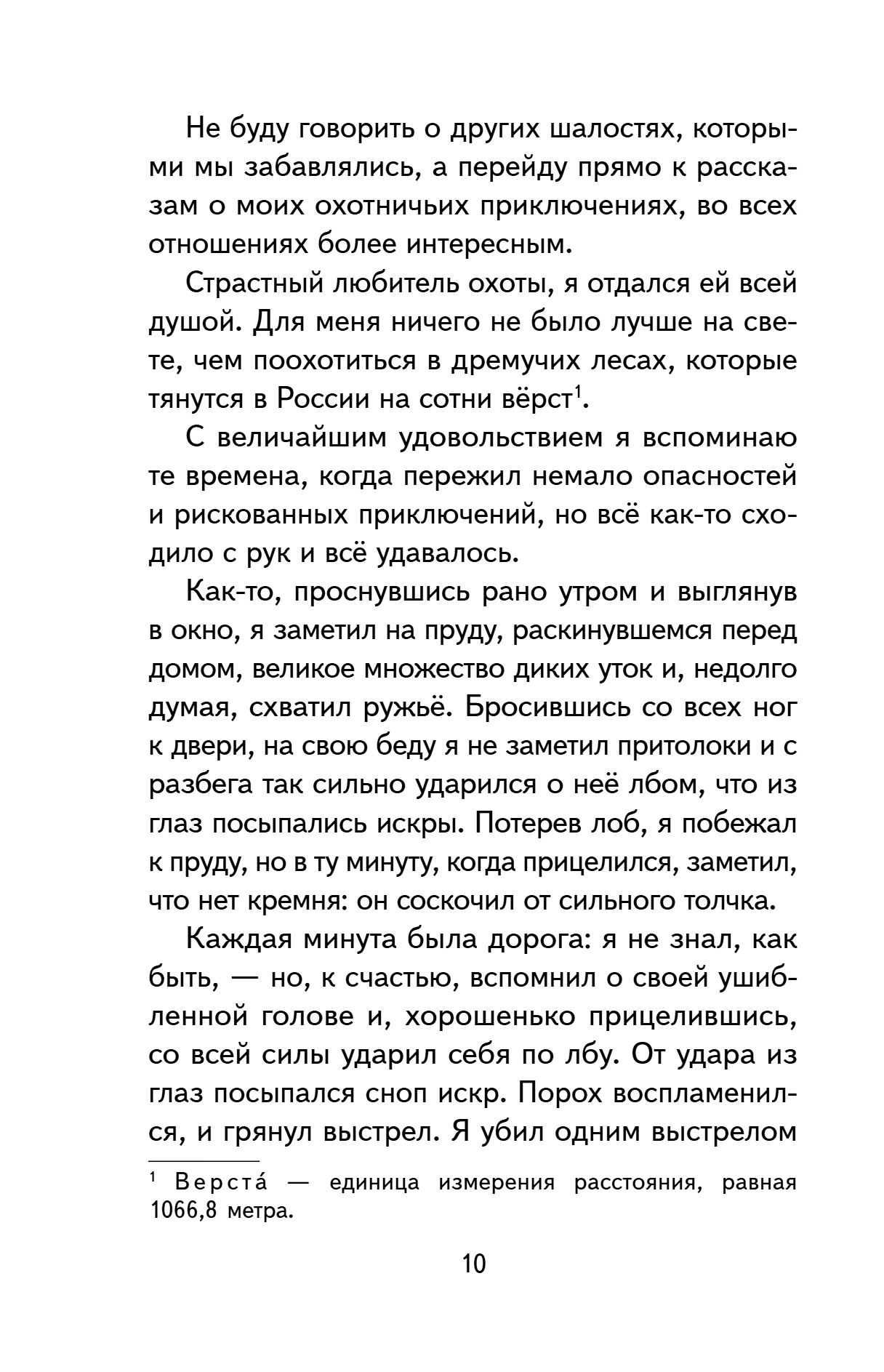 Не буду говорить о других шалостях, которыми мы забавлялись, а перейду прямо к рассказам о моих охотничьих приключениях, во всех отношениях более интересным.

Страстный любитель охоты, я отдался ей всей душой. Для меня ничего не было лучше на свете, чем поохотиться в дремучих лесах, которые тянутся в России на сотни вёрст$^1$.

С величайшим удовольствием я вспоминаю те времена, когда пережил немало опасностей и рискованных приключений, но всё как-то сходило с рук и всё удавалось.

Как-то, проснувшись рано утром и выглянув в окно, я заметил на пруду, раскинувшемся перед домом, великое множество диких уток и, недолго думая, схватил ружьё. Бросившись со всех ног к двери, на свою беду я не заметил притолоки и с разбега так сильно ударился о неё лбом, что из глаз посыпались искры. Потерев лоб, я побежал к пруду, но в ту минуту, когда прицелился, заметил, что нет кремня: он соскочил от сильного толчка.

Каждая минута была дорога: я не знал, как быть, — но, к счастью, вспомнил о своей ушибленной голове и, хорошенько прицелившись, со всей силы ударил себя по лбу. От удара из глаз посыпался сноп искр. Порох воспламенился, и грянул выстрел. Я убил одним выстрелом

$^1$ Верста́ — единица измерения расстояния, равная 1066,8 метра.

10